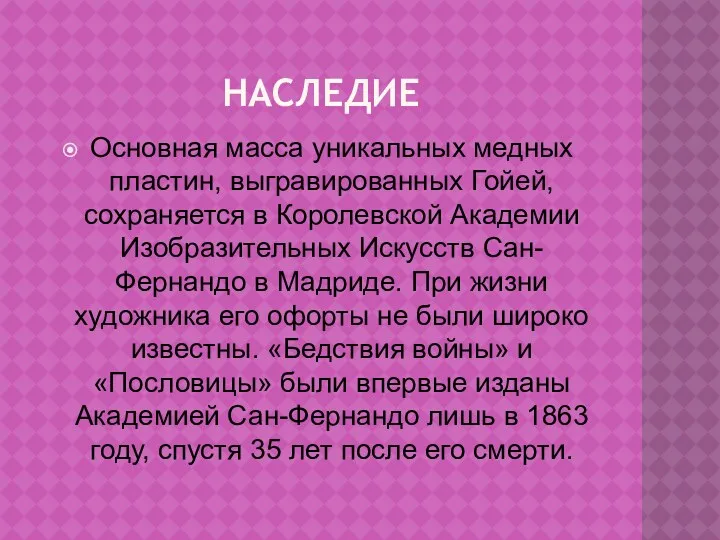 НАСЛЕДИЕ

Основная масса уникальных медных пластин, выгравированных Гойей, сохраняется в Королевской Академии Изобразительных Искусств Сан-Фернандо в Мадриде. При жизни художника его офорты не были широко известны. «Бедствия войны» и «Пословицы» были впервые изданы Академией Сан-Фернандо лишь в 1863 году, спустя 35 лет после его смерти.